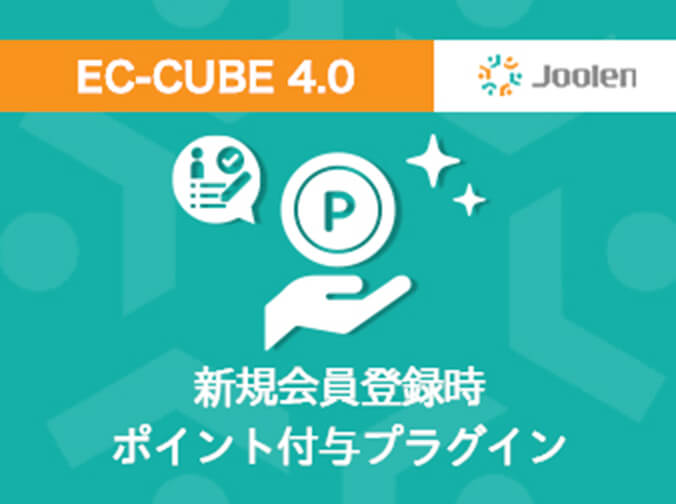 EC-CUBE 4.0

Joolen

P

新規会員登録時
ポイント付与プラグイン